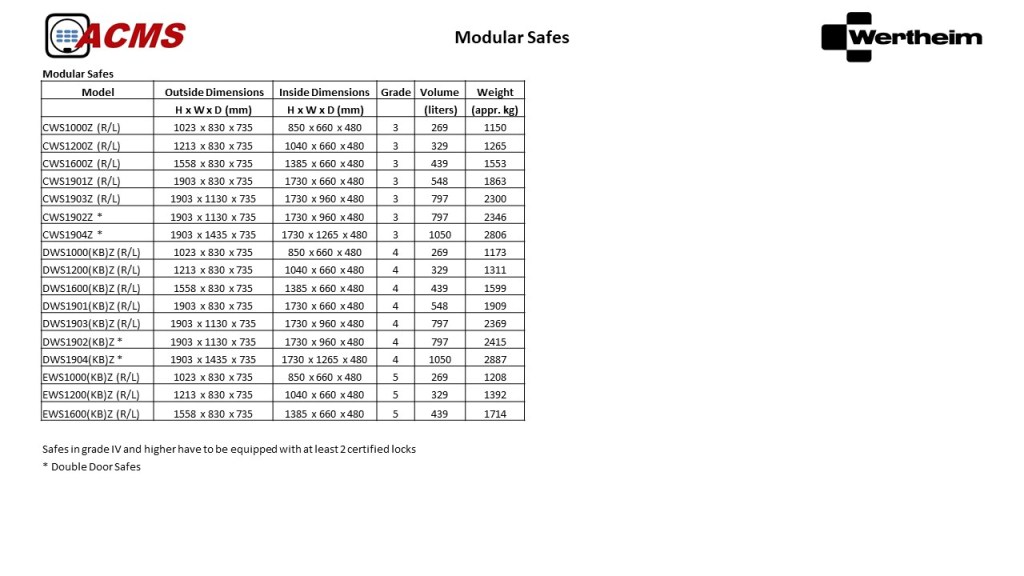 ACMS

Modular Safes

Wertheim

Modular Safes

| Model | Outside Dimensions | Inside Dimensions | Grade | Volume | Weight |
|---|---|---|---|---|---|
| | H x W x D (mm) | H x W x D (mm) | | (liters) | (appr. kg) |
| CWS1000Z (R/L) | 1023 x 830 x 735 | 850 x 660 x 480 | 3 | 269 | 1150 |
| CWS1200Z (R/L) | 1213 x 830 x 735 | 1040 x 660 x 480 | 3 | 329 | 1265 |
| CWS1600Z (R/L) | 1558 x 830 x 735 | 1385 x 660 x 480 | 3 | 439 | 1553 |
| CWS1901Z (R/L) | 1903 x 830 x 735 | 1730 x 660 x 480 | 3 | 548 | 1863 |
| CWS1903Z (R/L) | 1903 x 1130 x 735 | 1730 x 960 x 480 | 3 | 797 | 2300 |
| CWS1902Z * | 1903 x 1130 x 735 | 1730 x 960 x 480 | 3 | 797 | 2346 |
| CWS1904Z * | 1903 x 1435 x 735 | 1730 x 1265 x 480 | 3 | 1050 | 2806 |
| DWS1000(KB)Z (R/L) | 1023 x 830 x 735 | 850 x 660 x 480 | 4 | 269 | 1173 |
| DWS1200(KB)Z (R/L) | 1213 x 830 x 735 | 1040 x 660 x 480 | 4 | 329 | 1311 |
| DWS1600(KB)Z (R/L) | 1558 x 830 x 735 | 1385 x 660 x 480 | 4 | 439 | 1599 |
| DWS1901(KB)Z (R/L) | 1903 x 830 x 735 | 1730 x 660 x 480 | 4 | 548 | 1909 |
| DWS1903(KB)Z (R/L) | 1903 x 1130 x 735 | 1730 x 960 x 480 | 4 | 797 | 2369 |
| DWS1902(KB)Z * | 1903 x 1130 x 735 | 1730 x 960 x 480 | 4 | 797 | 2415 |
| DWS1904(KB)Z * | 1903 x 1435 x 735 | 1730 x 1265 x 480 | 4 | 1050 | 2887 |
| EWS1000(KB)Z (R/L) | 1023 x 830 x 735 | 850 x 660 x 480 | 5 | 269 | 1208 |
| EWS1200(KB)Z (R/L) | 1213 x 830 x 735 | 1040 x 660 x 480 | 5 | 329 | 1392 |
| EWS1600(KB)Z (R/L) | 1558 x 830 x 735 | 1385 x 660 x 480 | 5 | 439 | 1714 |

Safes in grade IV and higher have to be equipped with at least 2 certified locks
* Double Door Safes